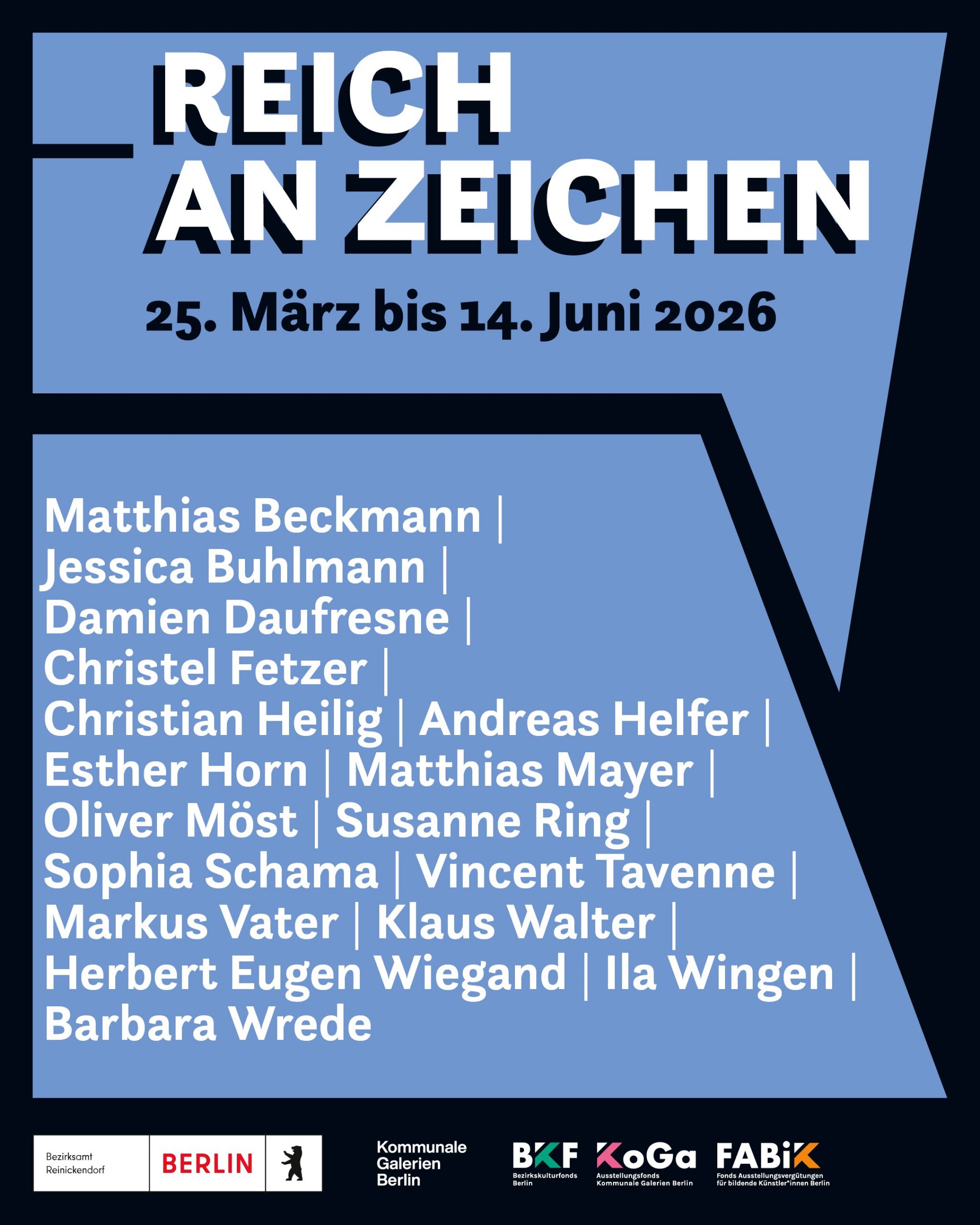 REICH
AN ZEICHEN

25. März bis 14. Juni 2026

Matthias Beckmann | Jessica Buhlmann | Damien Daufresne | Christel Fetzer | Christian Heilig | Andreas Helfer | Esther Horn | Matthias Mayer | Oliver Möst | Susanne Ring | Sophia Schama | Vincent Tavenne | Markus Vater | Klaus Walter | Herbert Eugen Wiegand | Ila Wingen | Barbara Wrede

Bezirksamt
Reinickendorf

BERLIN

Kommunale
Galerien
Berlin

BKF
Bezirkskulturfonds
Berlin

KoGa
Ausstellungsfonds
Kommunale Galerien Berlin

FABiK
Fonds Ausstellungsvergütungen
für bildende Künstler*innen Berlin